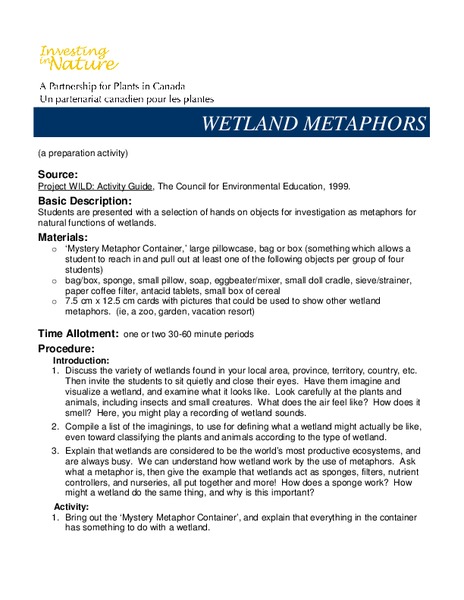 Investing in Nature

A Partnership for Plants in Canada
Un partenariat canadien pour les plantes

WETLAND METAPHORS

(a preparation activity)

Source:
Project WILD: Activity Guide, The Council for Environmental Education, 1999.

Basic Description:
Students are presented with a selection of hands on objects for investigation as metaphors for natural functions of wetlands.

Materials:
o 'Mystery Metaphor Container,' large pillowcase, bag or box (something which allows a student to reach in and pull out at least one of the following objects per group of four students)
o bag/box, sponge, small pillow, soap, eggbeater/mixer, small doll cradle, sieve/strainer, paper coffee filter, antacid tablets, small box of cereal
o 7.5 cm x 12.5 cm cards with pictures that could be used to show other wetland metaphors. (ie, a zoo, garden, vacation resort)

Time Allotment: one or two 30-60 minute periods

Procedure:
Introduction:
1. Discuss the variety of wetlands found in your local area, province, territory, country, etc. Then invite the students to sit quietly and close their eyes. Have them imagine and visualize a wetland, and examine what it looks like. Look carefully at the plants and animals, including insects and small creatures. What does the air feel like? How does it smell? Here, you might play a recording of wetland sounds.
2. Compile a list of the imaginings, to use for defining what a wetland might actually be like, even toward classifying the plants and animals according to the type of wetland.
3. Explain that wetlands are considered to be the world's most productive ecosystems, and are always busy. We can understand how wetland work by the use of metaphors. Ask what a metaphor is, then give the example that wetlands act as sponges, filters, nutrient controllers, and nurseries, all put together and more! How does a sponge work? How might a wetland do the same thing, and why is this important?

Activity:
1. Bring out the 'Mystery Metaphor Container', and explain that everything in the container has something to do with a wetland.